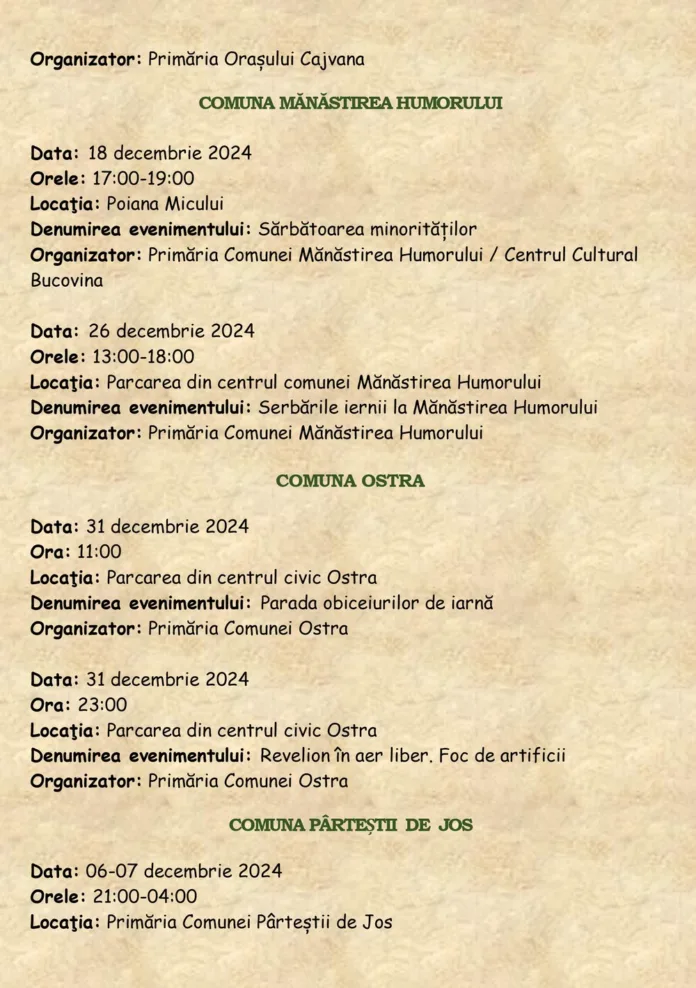 Organizator: Primăria Orașului Cajvana

COMUNA MĂNĂSTIREA HUMORULUI

Data: 18 decembrie 2024
Orele: 17:00-19:00
Locaţia: Poiana Micului
Denumirea evenimentului: Sărbătoarea minorităților
Organizator: Primăria Comunei Mănăstirea Humorului / Centrul Cultural Bucovina

Data: 26 decembrie 2024
Orele: 13:00-18:00
Locaţia: Parcarea din centrul comunei Mănăstirea Humorului
Denumirea evenimentului: Serbările iernii la Mănăstirea Humorului
Organizator: Primăria Comunei Mănăstirea Humorului

COMUNA OSTRA

Data: 31 decembrie 2024
Ora: 11:00
Locaţia: Parcarea din centrul civic Ostra
Denumirea evenimentului: Parada obiceiurilor de iarnă
Organizator: Primăria Comunei Ostra

Data: 31 decembrie 2024
Ora: 23:00
Locaţia: Parcarea din centrul civic Ostra
Denumirea evenimentului: Revelion în aer liber. Foc de artificii
Organizator: Primăria Comunei Ostra

COMUNA PÂRTEȘTII DE JOS

Data: 06-07 decembrie 2024
Orele: 21:00-04:00
Locaţia: Primăria Comunei Pârteștii de Jos